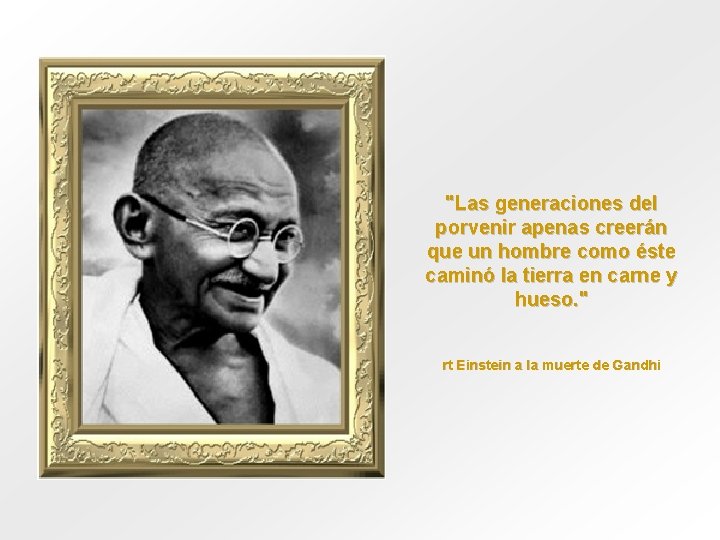 "Las generaciones del porvenir apenas creerán que un hombre como éste caminó la tierra en carne y hueso."

rt Einstein a la muerte de Gandhi